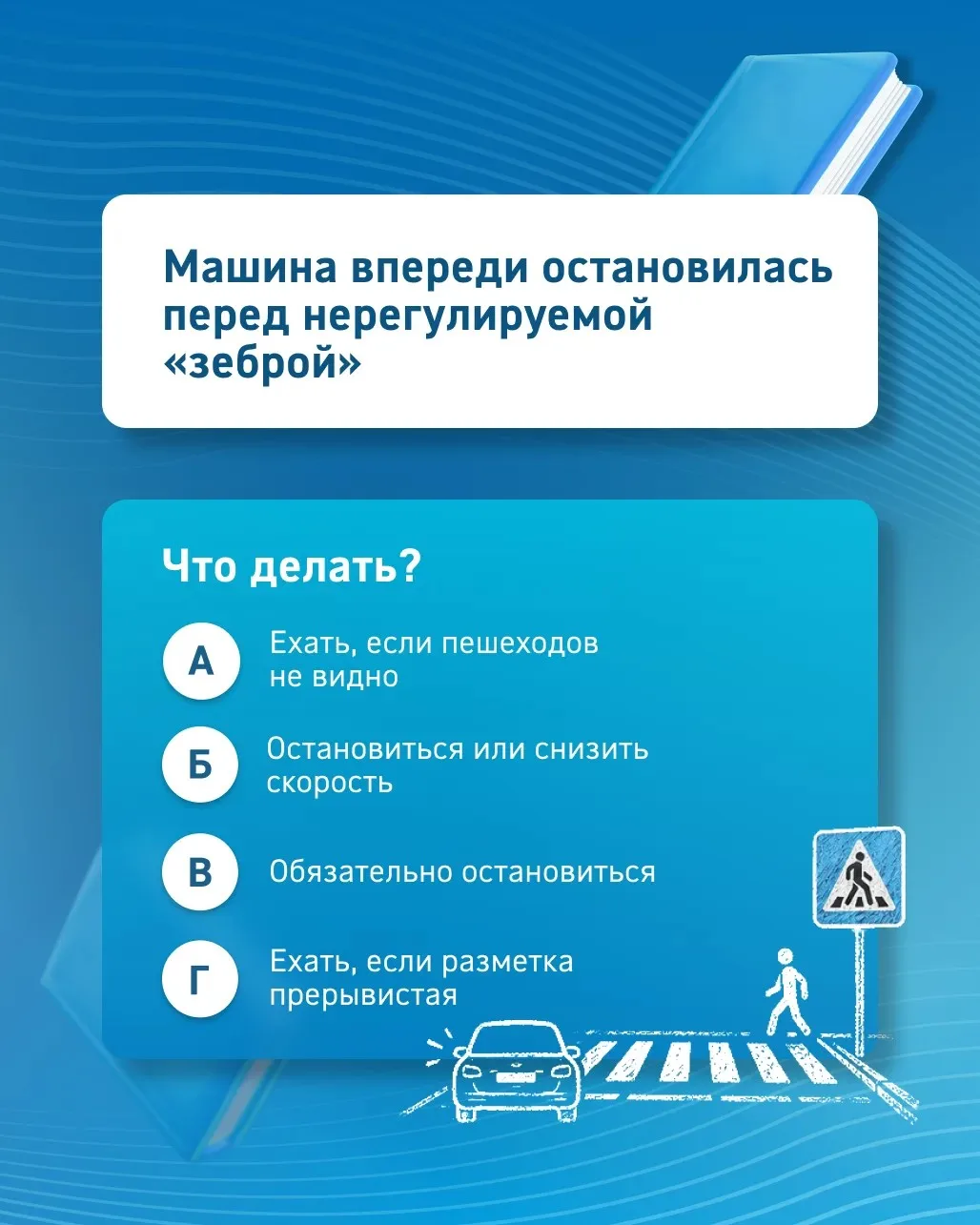 Машина впереди остановилась перед нерегулируемой «зеброй»

Что делать?

А Ехать, если пешеходов не видно

Б Остановиться или снизить скорость

В Обязательно остановиться

Г Ехать, если разметка прерывистая